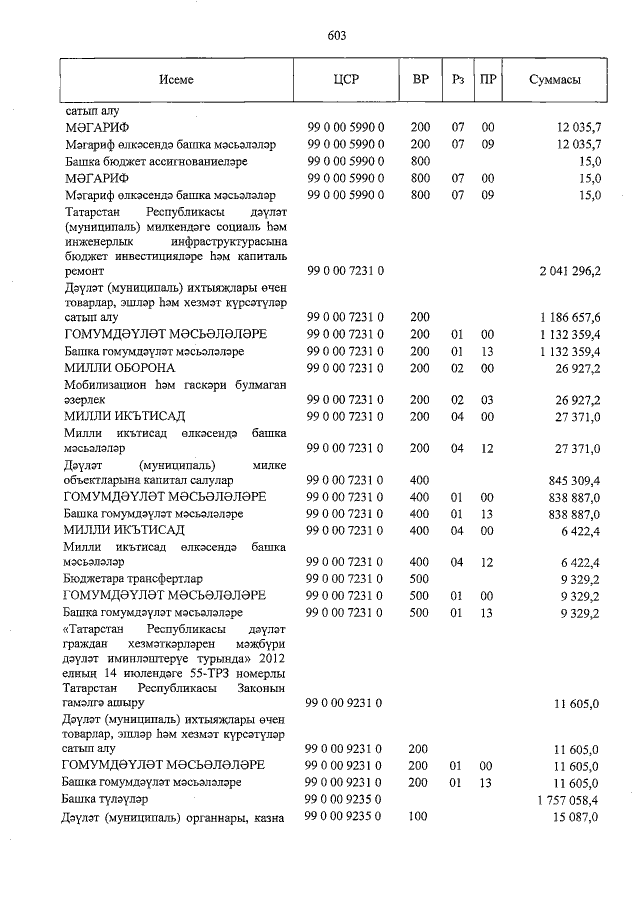 603

| Исеме | ЦСР | ВР | Рз | ПР | Суммасы |
|---|---|---|---|---|---|
| сатып алу | | | | | |
| МӘГАРИФ | 99 0 00 5990 0 | 200 | 07 | 00 | 12 035,7 |
| Мәгариф өлкәсендә башка мәсьәләләр | 99 0 00 5990 0 | 200 | 07 | 09 | 12 035,7 |
| Башка бюджет ассигнованиеләре | 99 0 00 5990 0 | 800 | | | 15,0 |
| МӘГАРИФ | 99 0 00 5990 0 | 800 | 07 | 00 | 15,0 |
| Мәгариф өлкәсендә башка мәсьәләләр | 99 0 00 5990 0 | 800 | 07 | 09 | 15,0 |
| Татарстан Республикасы дәүләт (муниципаль) милкендәге социаль һәм инженерлык инфраструктурасына бюджет инвестицияләре һәм капиталь ремонт | 99 0 00 7231 0 | | | | 2 041 296,2 |
| Дәүләт (муниципаль) ихтыяҗлары өчен товарлар, эшләр һәм хезмәт күрсәтүләр сатып алу | 99 0 00 7231 0 | 200 | | | 1 186 657,6 |
| ГОМУМДӘҮЛӘТ МӘСЬӘЛӘЛӘРЕ | 99 0 00 7231 0 | 200 | 01 | 00 | 1 132 359,4 |
| Башка гомумдәүләт мәсьәләләре | 99 0 00 7231 0 | 200 | 01 | 13 | 1 132 359,4 |
| МИЛЛИ ОБОРОНА | 99 0 00 7231 0 | 200 | 02 | 00 | 26 927,2 |
| Мобилизацион һәм гаскәри булмаган әзерлек | 99 0 00 7231 0 | 200 | 02 | 03 | 26 927,2 |
| МИЛЛИ ИКЪТИСАД | 99 0 00 7231 0 | 200 | 04 | 00 | 27 371,0 |
| Милли икътисад өлкәсендә башка мәсьәләләр | 99 0 00 7231 0 | 200 | 04 | 12 | 27 371,0 |
| Дәүләт (муниципаль) милке объектларына капитал салулар | 99 0 00 7231 0 | 400 | | | 845 309,4 |
| ГОМУМДӘҮЛӘТ МӘСЬӘЛӘЛӘРЕ | 99 0 00 7231 0 | 400 | 01 | 00 | 838 887,0 |
| Башка гомумдәүләт мәсьәләләре | 99 0 00 7231 0 | 400 | 01 | 13 | 838 887,0 |
| МИЛЛИ ИКЪТИСАД | 99 0 00 7231 0 | 400 | 04 | 00 | 6 422,4 |
| Милли икътисад өлкәсендә башка мәсьәләләр | 99 0 00 7231 0 | 400 | 04 | 12 | 6 422,4 |
| Бюджетара трансфертлар | 99 0 00 7231 0 | 500 | | | 9 329,2 |
| ГОМУМДӘҮЛӘТ МӘСЬӘЛӘЛӘРЕ | 99 0 00 7231 0 | 500 | 01 | 00 | 9 329,2 |
| Башка гомумдәүләт мәсьәләләре | 99 0 00 7231 0 | 500 | 01 | 13 | 9 329,2 |
| «Татарстан Республикасы дәүләт граждан хезмәткәрләрен мәҗбүри дәүләт иминләштерүе турында» 2012 елның 14 июлендәге 55-ТРЗ номерлы Татарстан Республикасы Законын гамәлгә ашыру | 99 0 00 9231 0 | | | | 11 605,0 |
| Дәүләт (муниципаль) ихтыяҗлары өчен товарлар, эшләр һәм хезмәт күрсәтүләр сатып алу | 99 0 00 9231 0 | 200 | | | 11 605,0 |
| ГОМУМДӘҮЛӘТ МӘСЬӘЛӘЛӘРЕ | 99 0 00 9231 0 | 200 | 01 | 00 | 11 605,0 |
| Башка гомумдәүләт мәсьәләләре | 99 0 00 9231 0 | 200 | 01 | 13 | 11 605,0 |
| Башка түләүләр | 99 0 00 9235 0 | | | | 1 757 058,4 |
| Дәүләт (муниципаль) органнары, казна | 99 0 00 9235 0 | 100 | | | 15 087,0 |